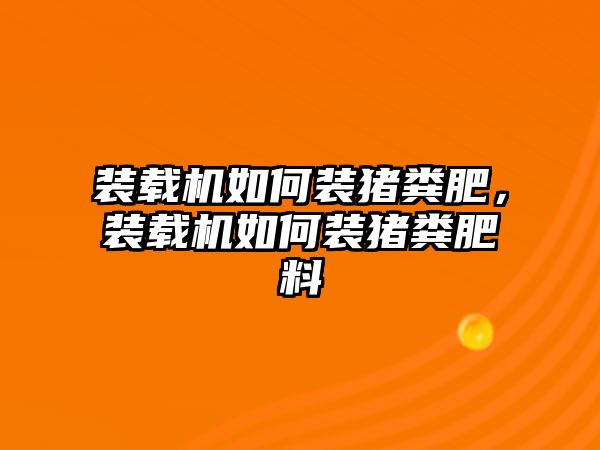 装载机如何装猪粪肥，装载机如何装猪粪肥料